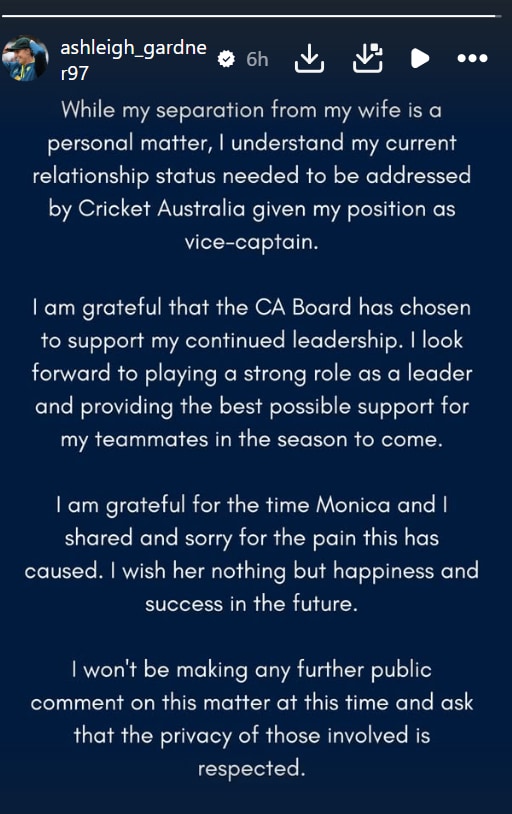 ashleigh_gardner97 6h

While my separation from my wife is a personal matter, I understand my current relationship status needed to be addressed by Cricket Australia given my position as vice-captain.

I am grateful that the CA Board has chosen to support my continued leadership. I look forward to playing a strong role as a leader and providing the best possible support for my teammates in the season to come.

I am grateful for the time Monica and I shared and sorry for the pain this has caused. I wish her nothing but happiness and success in the future.

I won't be making any further public comment on this matter at this time and ask that the privacy of those involved is respected.